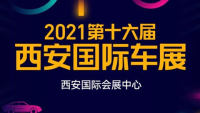 2021第十六届
西安国际车展

西安国际会展中心